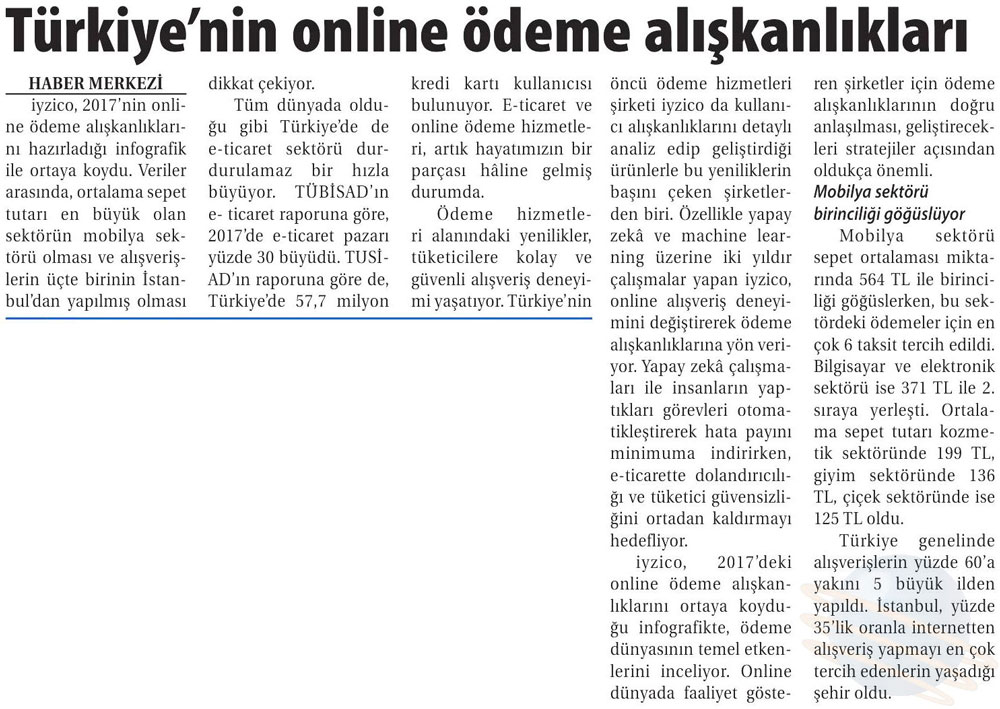 Türkiye'nin online ödeme alışkanlıkları

HABER MERKEZİ

iyzico, 2017'nin online ödeme alışkanlıklarını hazırladığı infografik ile ortaya koydu. Veriler arasında, ortalama sepet tutarı en büyük olan sektörün mobilya sektörü olması ve alışverişlerin üçte birinin İstanbul'dan yapılmış olması dikkat çekiyor.

Tüm dünyada olduğu gibi Türkiye'de de e-ticaret sektörü durdurulamaz bir hızla büyüyor. TÜBİSAD'ın e- ticaret raporuna göre, 2017'de e-ticaret pazarı yüzde 30 büyüdü. TUSİAD'ın raporuna göre de, Türkiye'de 57,7 milyon kredi kartı kullanıcısı bulunuyor. E-ticaret ve online ödeme hizmetleri, artık hayatımızın bir parçası hâline gelmiş durumda.

Ödeme hizmetleri alanındaki yenilikler, tüketicilere kolay ve güvenli alışveriş deneyimi yaşatıyor. Türkiye'nin öncü ödeme hizmetleri şirketi iyzico da kullanıcı alışkanlıklarını detaylı analiz edip geliştirdiği ürünlerle bu yeniliklerin başını çeken şirketlerden biri. Özellikle yapay zekâ ve machine learning üzerine iki yıldır çalışmalar yapan iyzico, online alışveriş deneyimini değiştirerek ödeme alışkanlıklarına yön veriyor. Yapay zekâ çalışmaları ile insanların yaptıkları görevleri otomatikleştirerek hata payını minimuma indirirken, e-ticarette dolandırıcılığı ve tüketici güvensizliğini ortadan kaldırmayı hedefliyor.

iyzico, 2017'deki online ödeme alışkanlıklarını ortaya koyduğu infografikte, ödeme dünyasının temel etkenlerini inceliyor. Online dünyada faaliyet gösteren şirketler için ödeme alışkanlıklarının doğru anlaşılması, geliştirecekleri stratejiler açısından oldukça önemli.

Mobilya sektörü birinciliği göğüslüyor

Mobilya sektörü sepet ortalaması miktarında 564 TL ile birinciliği göğüslerken, bu sektördeki ödemeler için en çok 6 taksit tercih edildi. Bilgisayar ve elektronik sektörü ise 371 TL ile 2. sıraya yerleşti. Ortalama sepet tutarı kozmetik sektöründe 199 TL, giyim sektöründe 136 TL, çiçek sektöründe ise 125 TL oldu.

Türkiye genelinde alışverişlerin yüzde 60'a yakını 5 büyük ilden yapıldı. İstanbul, yüzde 35'lik oranla internetten alışveriş yapmayı en çok tercih edenlerin yaşadığı şehir oldu.